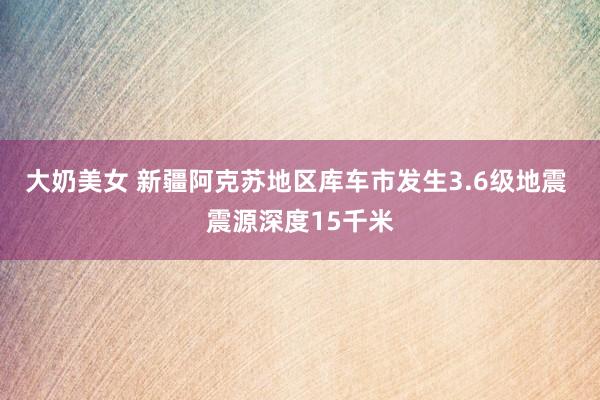 大奶美女 新疆阿克苏地区库车市发生3.6级地震 震源深度15千米